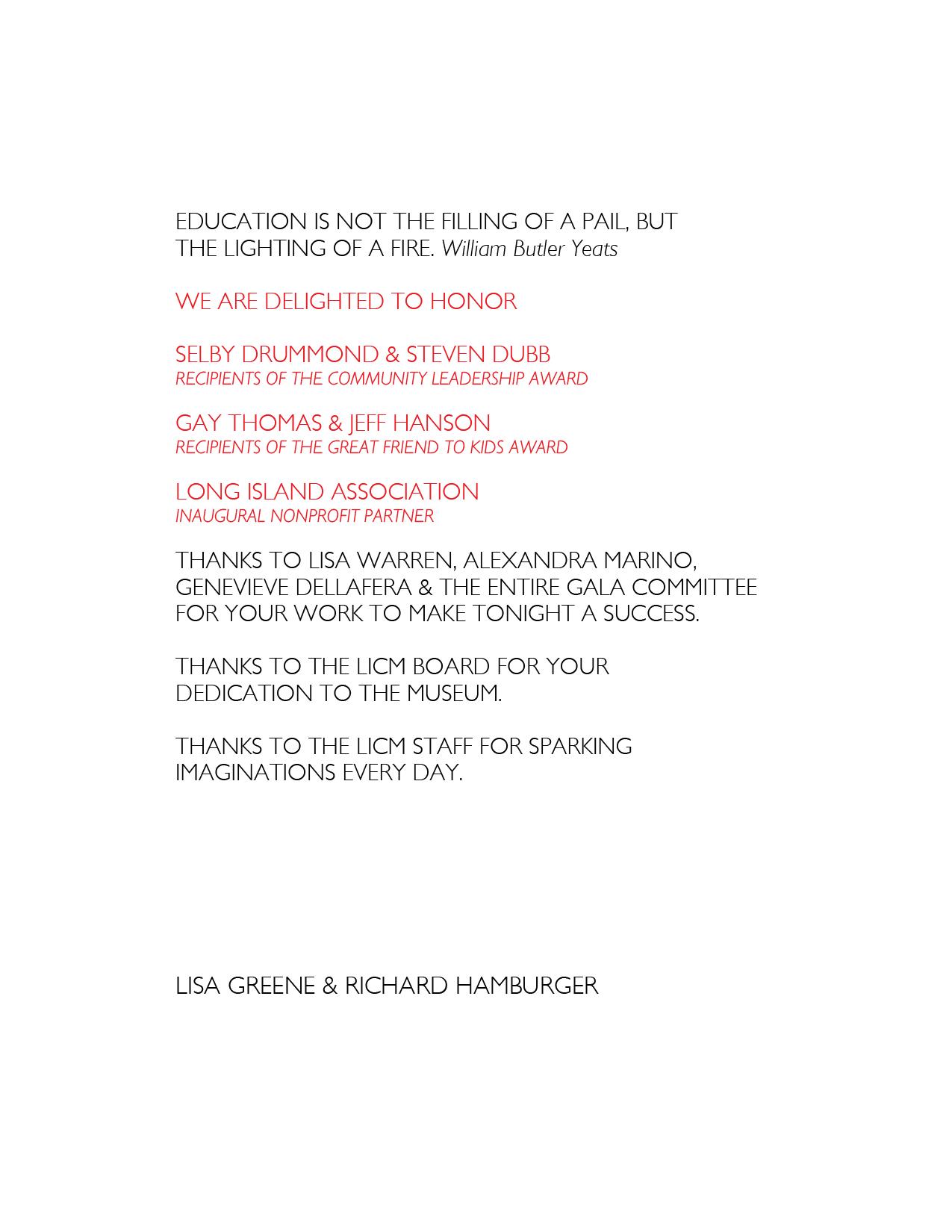 EDUCATION IS NOT THE FILLING OF A PAIL, BUT THE LIGHTING OF A FIRE. William Butler Yeats

WE ARE DELIGHTED TO HONOR

SELBY DRUMMOND & STEVEN DUBB
RECIPIENTS OF THE COMMUNITY LEADERSHIP AWARD

GAY THOMAS & JEFF HANSON
RECIPIENTS OF THE GREAT FRIEND TO KIDS AWARD

LONG ISLAND ASSOCIATION
INAUGURAL NONPROFIT PARTNER

THANKS TO LISA WARREN, ALEXANDRA MARINO, GENEVIEVE DELLAFERA & THE ENTIRE GALA COMMITTEE FOR YOUR WORK TO MAKE TONIGHT A SUCCESS.

THANKS TO THE LICM BOARD FOR YOUR DEDICATION TO THE MUSEUM.

THANKS TO THE LICM STAFF FOR SPARKING IMAGINATIONS EVERY DAY.

LISA GREENE & RICHARD HAMBURGER